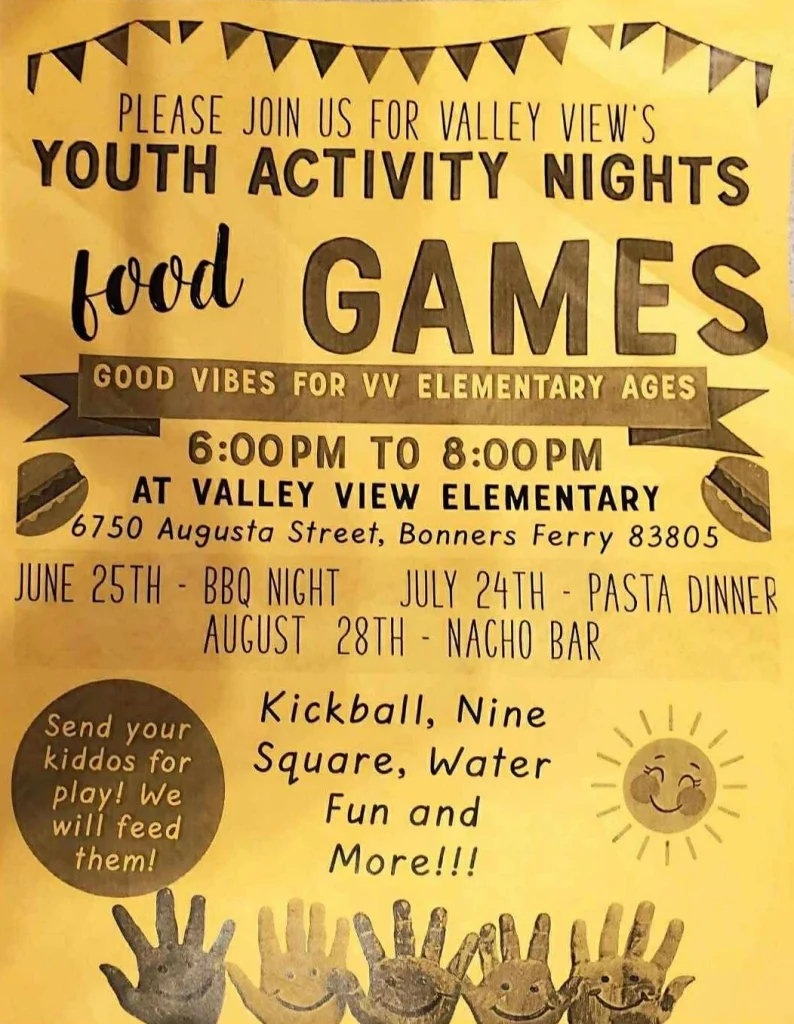 PLEASE JOIN US FOR VALLEY VIEW'S
YOUTH ACTIVITY NIGHTS

food GAMES

GOOD VIBES FOR VV ELEMENTARY AGES

6:00PM TO 8:00PM
AT VALLEY VIEW ELEMENTARY
6750 Augusta Street, Bonners Ferry 83805

JUNE 25TH - BBQ NIGHT JULY 24TH - PASTA DINNER
AUGUST 28TH - NACHO BAR

Send your kiddos for play! We will feed them!

Kickball, Nine Square, Water Fun and More!!!